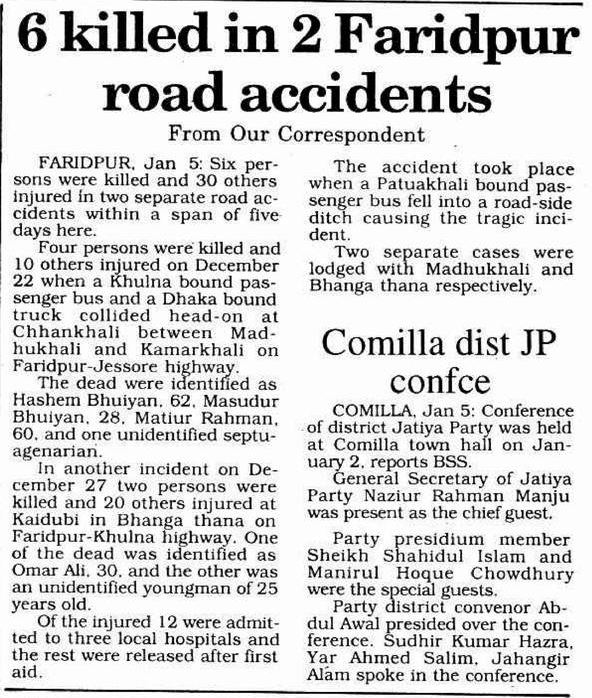 6 killed in 2 Faridpur road accidents

From Our Correspondent

FARIDPUR, Jan 5: Six persons were killed and 30 others injured in two separate road accidents within a span of five days here.

Four persons were killed and 10 others injured on December 22 when a Khulna bound passenger bus and a Dhaka bound truck collided head-on at Chhankhali between Madhukhali and Kamarkhali on Faridpur-Jessore highway.

The dead were identified as Hashem Bhuiyan, 62, Masudur Bhuiyan, 28, Matiur Rahman, 60, and one unidentified septuagenarian.

In another incident on December 27 two persons were killed and 20 others injured at Kaidubi in Bhanga thana on Faridpur-Khulna highway. One of the dead was identified as Omar Ali, 30, and the other was an unidentified youngman of 25 years old.

Of the injured 12 were admitted to three local hospitals and the rest were released after first aid.

The accident took place when a Patuakhali bound passenger bus fell into a road-side ditch causing the tragic incident.

Two separate cases were lodged with Madhukhali and Bhanga thana respectively.

Comilla dist JP confce

COMILLA, Jan 5: Conference of district Jatiya Party was held at Comilla town hall on January 2, reports BSS.

General Secretary of Jatiya Party Naziur Rahman Manju was present as the chief guest.

Party presidium member Sheikh Shahidul Islam and Manirul Hoque Chowdhury were the special guests.

Party district convenor Abdul Awal presided over the conference. Sudhir Kumar Hazra, Yar Ahmed Salim, Jahangir Alam spoke in the conference.